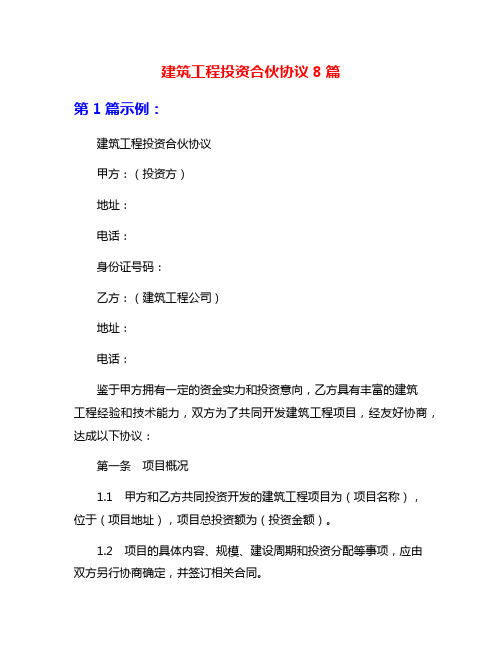 建筑工程投资合伙协议 8 篇

第 1 篇示例：

建筑工程投资合伙协议

甲方：（投资方）

地址：

电话：

身份证号码：

乙方：（建筑工程公司）

地址：

电话：

鉴于甲方拥有一定的资金实力和投资意向，乙方具有丰富的建筑工程经验和技术能力，双方为了共同开发建筑工程项目，经友好协商，达成以下协议：

第一条　项目概况

1.1　甲方和乙方共同投资开发的建筑工程项目为（项目名称），位于（项目地址），项目总投资额为（投资金额）。

1.2　项目的具体内容、规模、建设周期和投资分配等事项，应由双方另行协商确定，并签订相关合同。